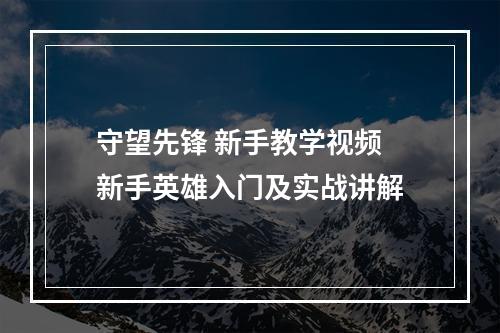 守望先锋 新手教学视频
新手英雄入门及实战讲解